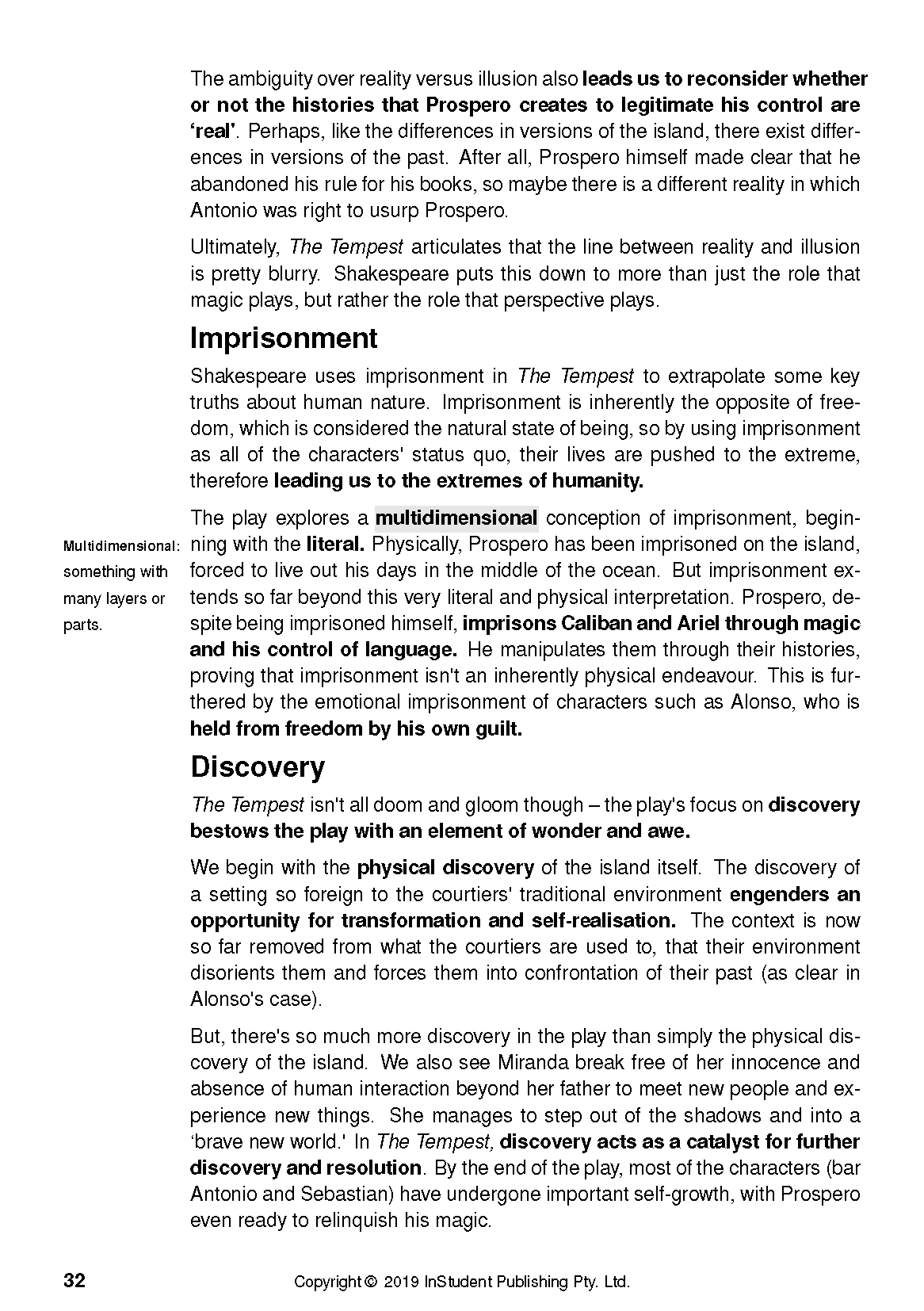 The ambiguity over reality versus illusion also leads us to reconsider whether or not the histories that Prospero creates to legitimate his control are 'real'. Perhaps, like the differences in versions of the island, there exist differences in versions of the past. After all, Prospero himself made clear that he abandoned his rule for his books, so maybe there is a different reality in which Antonio was right to usurp Prospero.

Ultimately, The Tempest articulates that the line between reality and illusion is pretty blurry. Shakespeare puts this down to more than just the role that magic plays, but rather the role that perspective plays.

Imprisonment

Shakespeare uses imprisonment in The Tempest to extrapolate some key truths about human nature. Imprisonment is inherently the opposite of freedom, which is considered the natural state of being, so by using imprisonment as all of the characters' status quo, their lives are pushed to the extreme, therefore leading us to the extremes of humanity.

The play explores a multidimensional conception of imprisonment, beginning with the literal. Physically, Prospero has been imprisoned on the island, forced to live out his days in the middle of the ocean. But imprisonment extends so far beyond this very literal and physical interpretation. Prospero, despite being imprisoned himself, imprisons Caliban and Ariel through magic and his control of language. He manipulates them through their histories, proving that imprisonment isn't an inherently physical endeavour. This is furthered by the emotional imprisonment of characters such as Alonso, who is held from freedom by his own guilt.

Multidimensional: something with many layers or parts.

Discovery

The Tempest isn't all doom and gloom though – the play's focus on discovery bestows the play with an element of wonder and awe.

We begin with the physical discovery of the island itself. The discovery of a setting so foreign to the courtiers' traditional environment engenders an opportunity for transformation and self-realisation. The context is now so far removed from what the courtiers are used to, that their environment disorients them and forces them into confrontation of their past (as clear in Alonso's case).

But, there's so much more discovery in the play than simply the physical discovery of the island. We also see Miranda break free of her innocence and absence of human interaction beyond her father to meet new people and experience new things. She manages to step out of the shadows and into a 'brave new world.' In The Tempest, discovery acts as a catalyst for further discovery and resolution. By the end of the play, most of the characters (bar Antonio and Sebastian) have undergone important self-growth, with Prospero even ready to relinquish his magic.

32 Copyright © 2019 InStudent Publishing Pty. Ltd.